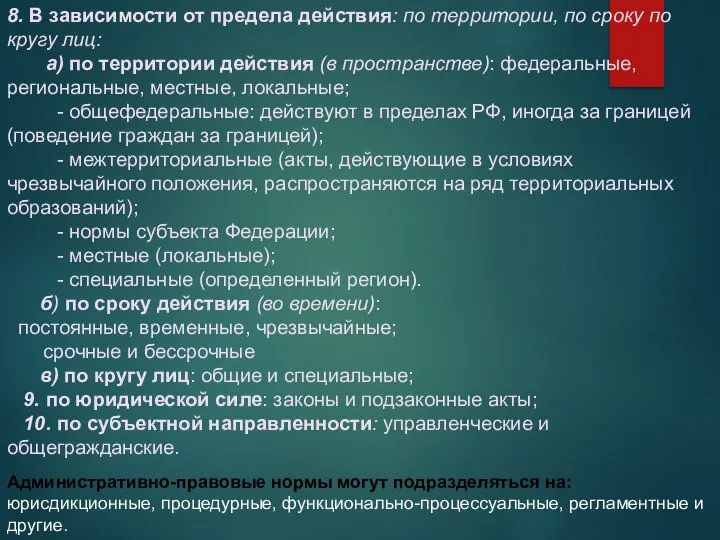 8. В зависимости от предела действия: по территории, по сроку по кругу лиц:

а) по территории действия (в пространстве): федеральные, региональные, местные, локальные;

- общефедеральные: действуют в пределах РФ, иногда за границей (поведение граждан за границей);

- межтерриториальные (акты, действующие в условиях чрезвычайного положения, распространяются на ряд территориальных образований);

- нормы субъекта Федерации;

- местные (локальные);

- специальные (определенный регион).

б) по сроку действия (во времени): постоянные, временные, чрезвычайные; срочные и бессрочные

в) по кругу лиц: общие и специальные;

9. по юридической силе: законы и подзаконные акты;

10. по субъектной направленности: управленческие и общегражданские.

Административно-правовые нормы могут подразделяться на: юрисдикционные, процедурные, функционально-процессуальные, регламентные и другие.